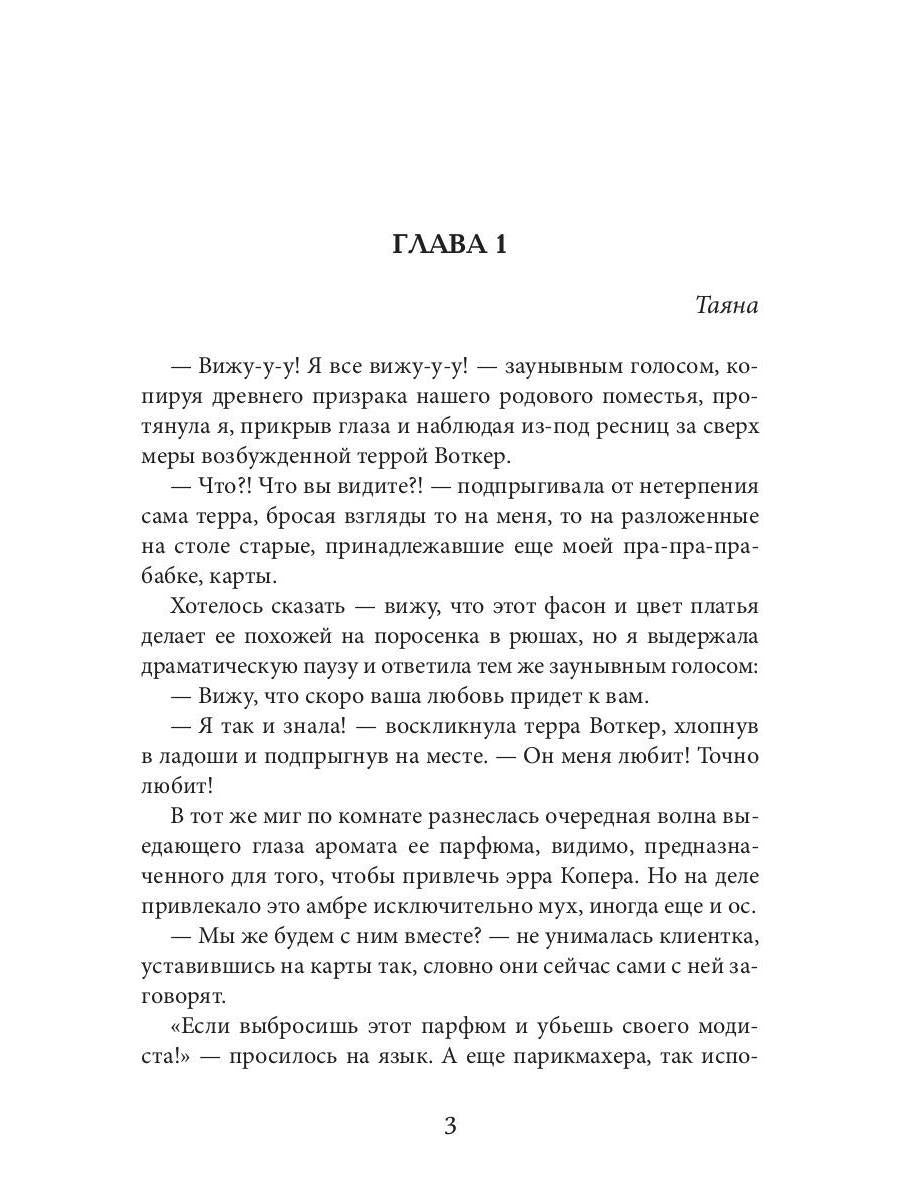 ГЛАВА 1

Таяна

— Вижу-у-у! Я все вижу-у-у! — заунывным голосом, копируя древнего призрака нашего родового поместья, протянула я, прикрыв глаза и наблюдая из-под ресниц за сверх меры возбужденной террой Воткер.

— Что?! Что вы видите?! — подпрыгивала от нетерпения сама терра, бросая взгляды то на меня, то на разложенные на столе старые, принадлежавшие еще моей пра-пра-прабабке, карты.

Хотелось сказать — вижу, что этот фасон и цвет платья делает ее похожей на поросенка в рюшах, но я выдержала драматическую паузу и ответила тем же заунывным голосом:

— Вижу, что скоро ваша любовь придет к вам.

— Я так и знала! — воскликнула терра Воткер, хлопнув в ладоши и подпрыгнув на месте. — Он меня любит! Точно любит!

В тот же миг по комнате разнеслась очередная волна выедающего глаза аромата ее парфюма, видимо, предназначенного для того, чтобы привлечь эрра Копера. Но на деле привлекало это амбре исключительно мух, иногда еще и ос.

— Мы же будем с ним вместе? — не унималась клиентка, уставившись на карты так, словно они сейчас сами с ней заговорят.

«Если выбросишь этот парфюм и убьешь своего модиста!» — просилось на язык. А еще парикмахера, так испо-

3